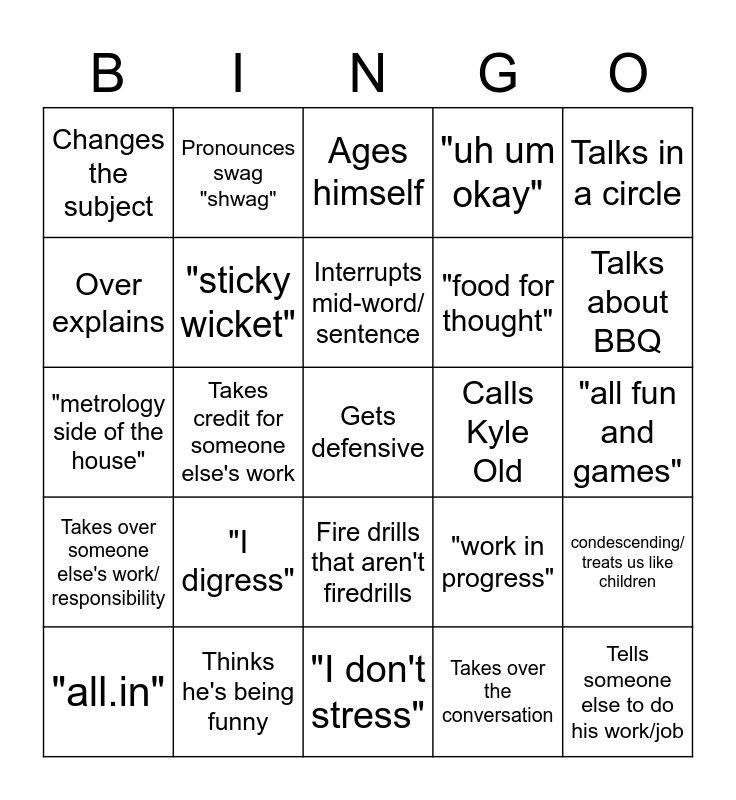 | B | I | N | G | O |
|---|---|---|---|---|
| Changes the subject | Pronounces swag "shwag" | Ages himself | "uh um okay" | Talks in a circle |
| Over explains | "sticky wicket" | Interrupts mid-word/ sentence | "food for thought" | Talks about BBQ |
| "metrology side of the house" | Takes credit for someone else's work | Gets defensive | Calls Kyle Old | "all fun and games" |
| Takes over someone else's work/ responsibility | "I digress" | Fire drills that aren't firedrills | "work in progress" | condescending/ treats us like children |
| "all.in" | Thinks he's being funny | "I don't stress" | Takes over the conversation | Tells someone else to do his work/job |